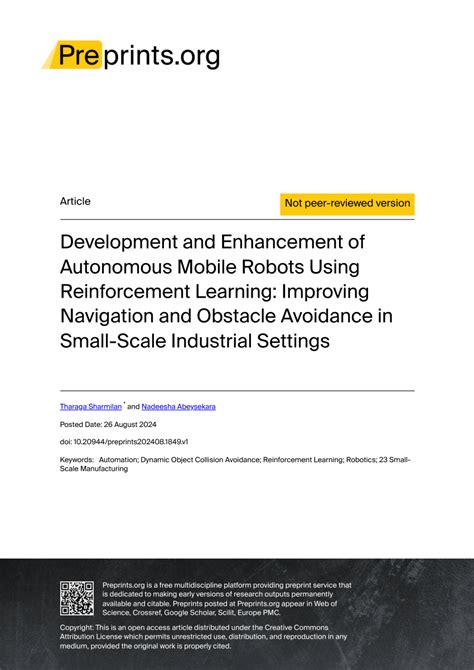 Preprints.org

Article

Not peer-reviewed version

Development and Enhancement of Autonomous Mobile Robots Using Reinforcement Learning: Improving Navigation and Obstacle Avoidance in Small-Scale Industrial Settings

Tharaga Sharmilan * and Nadeesha Abeysekara

Posted Date: 26 August 2024

doi: 10.20944/preprints202408.1849.v1

Keywords: Automation; Dynamic Object Collision Avoidance; Reinforcement Learning; Robotics; 23 Small-Scale Manufacturing

Preprints.org is a free multidiscipline platform providing preprint service that is dedicated to making early versions of research outputs permanently available and citable. Preprints posted at Preprints.org appear in Web of Science, Crossref, Google Scholar, Scilit, Europe PMC.

Copyright: This is an open access article distributed under the Creative Commons Attribution License which permits unrestricted use, distribution, and reproduction in any medium, provided the original work is properly cited.